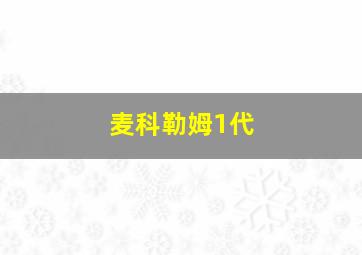 麦科勒姆1代